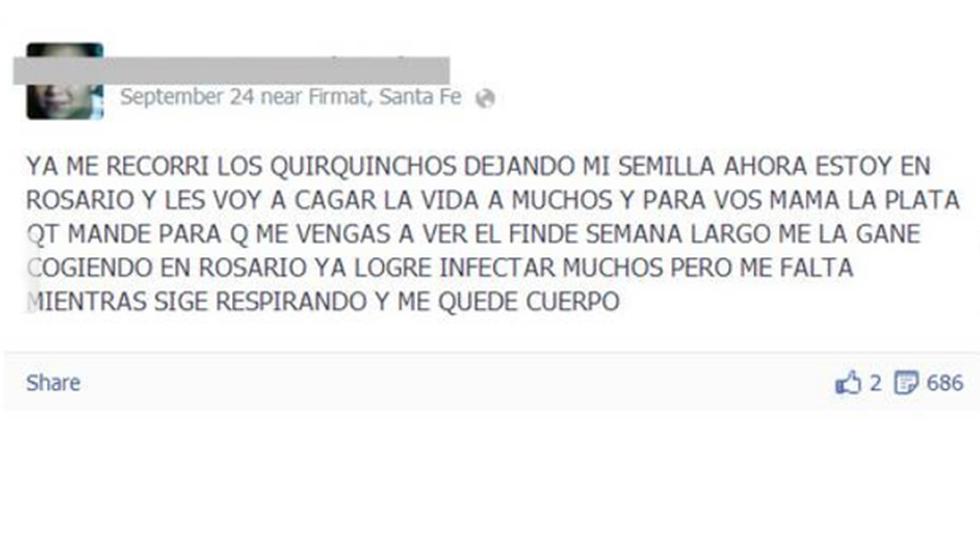 September 24 near Firmat, Santa Fe

YA ME RECORRI LOS QUIRQUINCHOS DEJANDO MI SEMILLA AHORA ESTOY EN ROSARIO Y LES VOY A CAGAR LA VIDA A MUCHOS Y PARA VOS MAMA LA PLATA QT MANDE PARA Q ME VENGAS A VER EL FINDE SEMANA LARGO ME LA GANE COGIENDO EN ROSARIO YA LOGRE INFECTAR MUCHOS PERO ME FALTA MIENTRAS SIGE RESPIRANDO Y ME QUEDE CUERPO

Share

2 686